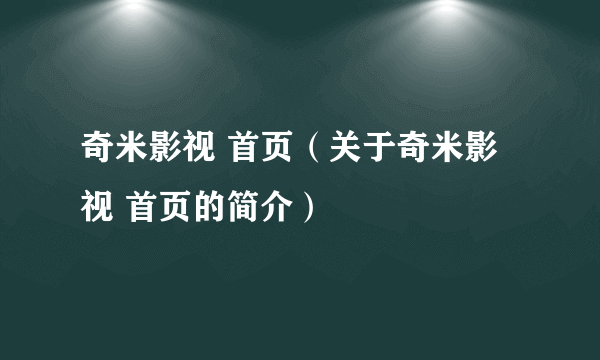 奇米影视 首页（关于奇米影视 首页的简介）